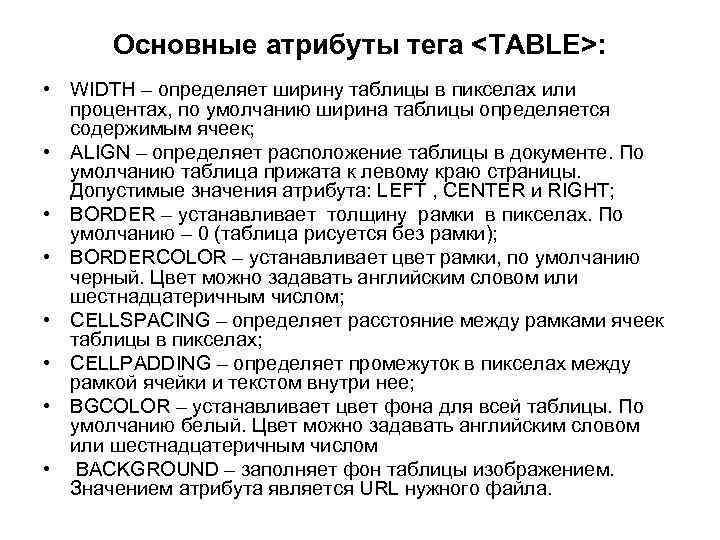 Основные атрибуты тега <TABLE>:

• WIDTH – определяет ширину таблицы в пикселах или процентах, по умолчанию ширина таблицы определяется содержимым ячеек;
• ALIGN – определяет расположение таблицы в документе. По умолчанию таблица прижата к левому краю страницы. Допустимые значения атрибута: LEFT , CENTER и RIGHT;
• BORDER – устанавливает толщину рамки в пикселах. По умолчанию – 0 (таблица рисуется без рамки);
• BORDERCOLOR – устанавливает цвет рамки, по умолчанию черный. Цвет можно задавать английским словом или шестнадцатеричным числом;
• CELLSPACING – определяет расстояние между рамками ячеек таблицы в пикселах;
• CELLPADDING – определяет промежуток в пикселах между рамкой ячейки и текстом внутри нее;
• BGCOLOR – устанавливает цвет фона для всей таблицы. По умолчанию белый. Цвет можно задавать английским словом или шестнадцатеричным числом
• BACKGROUND – заполняет фон таблицы изображением. Значением атрибута является URL нужного файла.